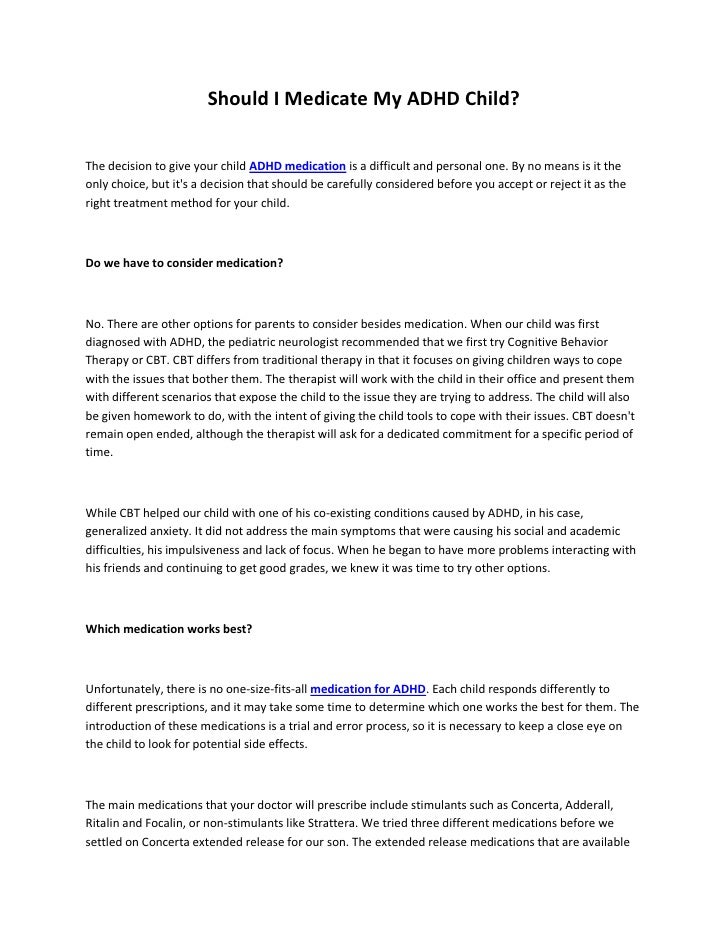 Should I Medicate My ADHD Child?

The decision to give your child ADHD medication is a difficult and personal one. By no means is it the only choice, but it's a decision that should be carefully considered before you accept or reject it as the right treatment method for your child.

Do we have to consider medication?

No. There are other options for parents to consider besides medication. When our child was first diagnosed with ADHD, the pediatric neurologist recommended that we first try Cognitive Behavior Therapy or CBT. CBT differs from traditional therapy in that it focuses on giving children ways to cope with the issues that bother them. The therapist will work with the child in their office and present them with different scenarios that expose the child to the issue they are trying to address. The child will also be given homework to do, with the intent of giving the child tools to cope with their issues. CBT doesn't remain open ended, although the therapist will ask for a dedicated commitment for a specific period of time.

While CBT helped our child with one of his co-existing conditions caused by ADHD, in his case, generalized anxiety. It did not address the main symptoms that were causing his social and academic difficulties, his impulsiveness and lack of focus. When he began to have more problems interacting with his friends and continuing to get good grades, we knew it was time to try other options.

Which medication works best?

Unfortunately, there is no one-size-fits-all medication for ADHD. Each child responds differently to different prescriptions, and it may take some time to determine which one works the best for them. The introduction of these medications is a trial and error process, so it is necessary to keep a close eye on the child to look for potential side effects.

The main medications that your doctor will prescribe include stimulants such as Concerta, Adderall, Ritalin and Focalin, or non-stimulants like Strattera. We tried three different medications before we settled on Concerta extended release for our son. The extended release medications that are available